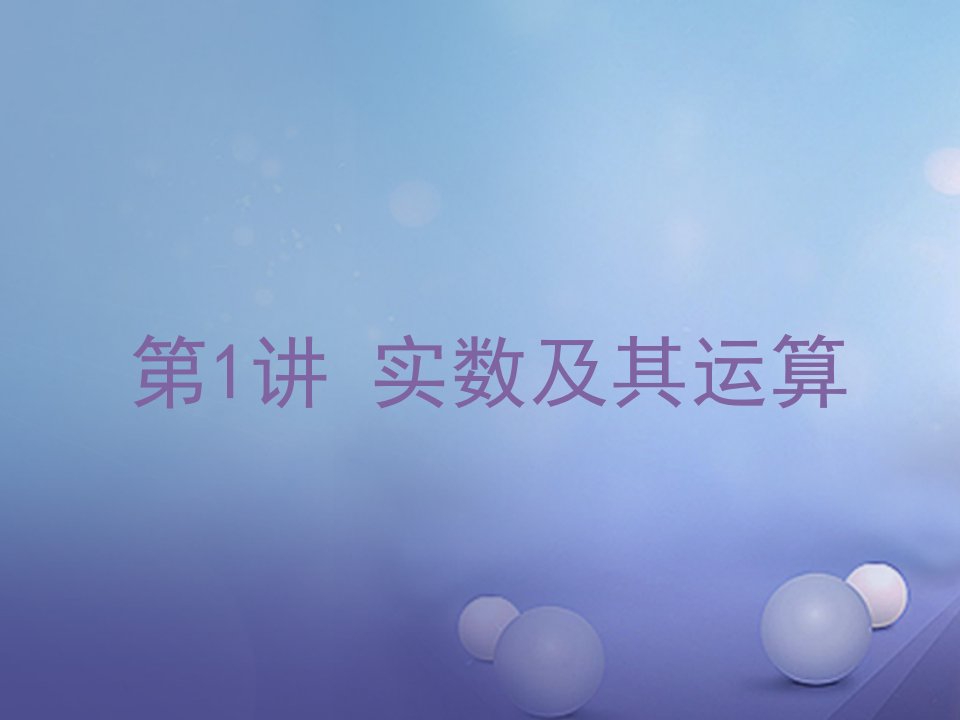 第1讲 实数及其运算